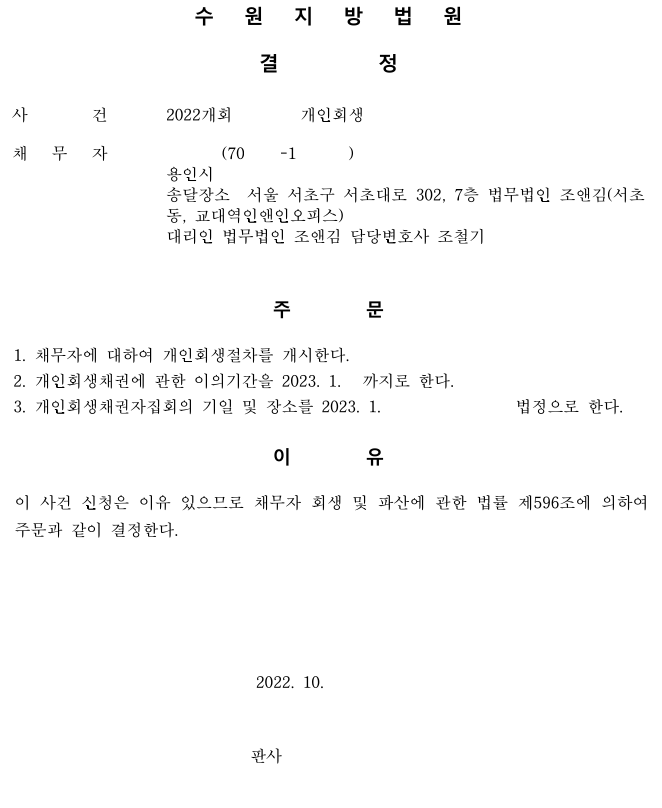 수 원 지 방 법 원

결 정

사 건 2022개회 개인회생

채 무 자 (70 -1 )
용인시
송달장소 서울 서초구 서초대로 302, 7층 법무법인 조앤김(서초동, 교대역인앤인오피스)
대리인 법무법인 조앤김 담당변호사 조철기

주 문

1. 채무자에 대하여 개인회생절차를 개시한다.
2. 개인회생채권에 관한 이의기간을 2023. 1. 까지로 한다.
3. 개인회생채권자집회의 기일 및 장소를 2023. 1. 법정으로 한다.

이 유

이 사건 신청은 이유 있으므로 채무자 회생 및 파산에 관한 법률 제596조에 의하여 주문과 같이 결정한다.

2022. 10.

판사